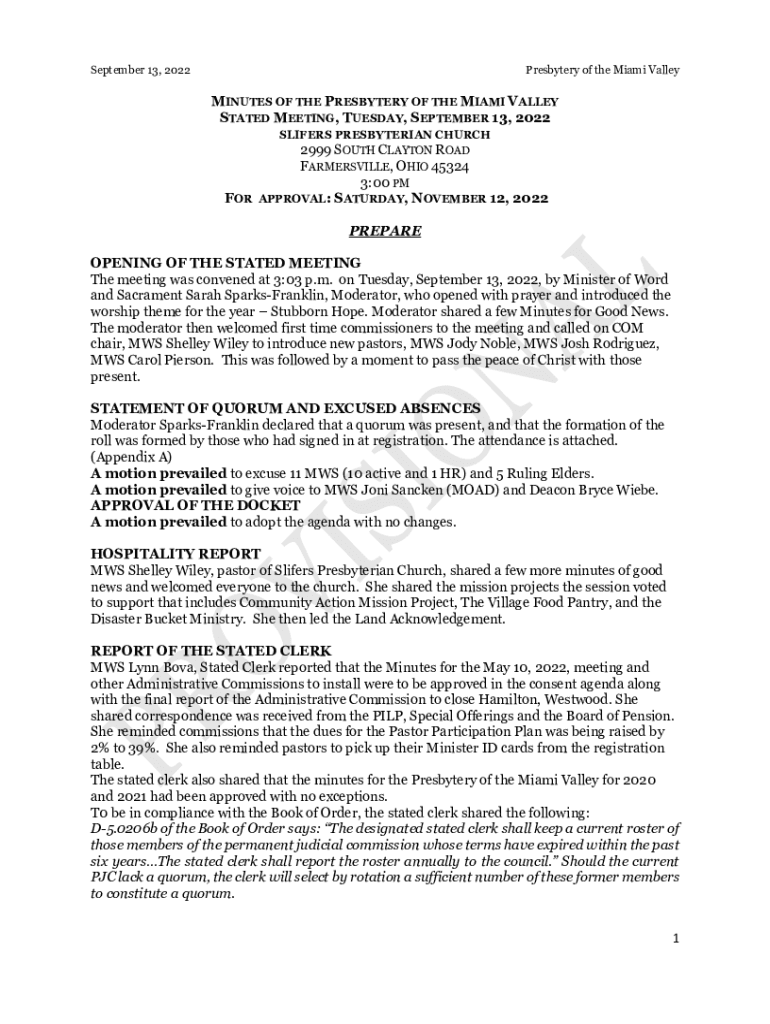 September 13, 2022 Presbytery of the Miami Valley

MINUTES OF THE PRESBYTERY OF THE MIAMI VALLEY
STATED MEETING, TUESDAY, SEPTEMBER 13, 2022
SLIFERS PRESBYTERIAN CHURCH
2999 SOUTH CLAYTON ROAD
FARMERSVILLE, OHIO 45324
3:00 PM
FOR APPROVAL: SATURDAY, NOVEMBER 12, 2022

PREPARE

PROVISIONAL

OPENING OF THE STATED MEETING
The meeting was convened at 3:03 p.m. on Tuesday, September 13, 2022, by Minister of Word and Sacrament Sarah Sparks-Franklin, Moderator, who opened with prayer and introduced the worship theme for the year – Stubborn Hope. Moderator shared a few Minutes for Good News. The moderator then welcomed first time commissioners to the meeting and called on COM chair, MWS Shelley Wiley to introduce new pastors, MWS Jody Noble, MWS Josh Rodriguez, MWS Carol Pierson. This was followed by a moment to pass the peace of Christ with those present.

STATEMENT OF QUORUM AND EXCUSED ABSENCES
Moderator Sparks-Franklin declared that a quorum was present, and that the formation of the roll was formed by those who had signed in at registration. The attendance is attached. (Appendix A)
A motion prevailed to excuse 11 MWS (10 active and 1 HR) and 5 Ruling Elders.
A motion prevailed to give voice to MWS Joni Sancken (MOAD) and Deacon Bryce Wiebe.
APPROVAL OF THE DOCKET
A motion prevailed to adopt the agenda with no changes.

HOSPITALITY REPORT
MWS Shelley Wiley, pastor of Slifers Presbyterian Church, shared a few more minutes of good news and welcomed everyone to the church. She shared the mission projects the session voted to support that includes Community Action Mission Project, The Village Food Pantry, and the Disaster Bucket Ministry. She then led the Land Acknowledgement.

REPORT OF THE STATED CLERK
MWS Lynn Bova, Stated Clerk reported that the Minutes for the May 10, 2022, meeting and other Administrative Commissions to install were to be approved in the consent agenda along with the final report of the Administrative Commission to close Hamilton, Westwood. She shared correspondence was received from the PILP, Special Offerings and the Board of Pension. She reminded commissions that the dues for the Pastor Participation Plan was being raised by 2% to 39%. She also reminded pastors to pick up their Minister ID cards from the registration table.
The stated clerk also shared that the minutes for the Presbytery of the Miami Valley for 2020 and 2021 had been approved with no exceptions.
To be in compliance with the Book of Order, the stated clerk shared the following:
D-5.0206b of the Book of Order says: “The designated stated clerk shall keep a current roster of those members of the permanent judicial commission whose terms have expired within the past six years…The stated clerk shall report the roster annually to the council.” Should the current PJC lack a quorum, the clerk will select by rotation a sufficient number of these former members to constitute a quorum.

1